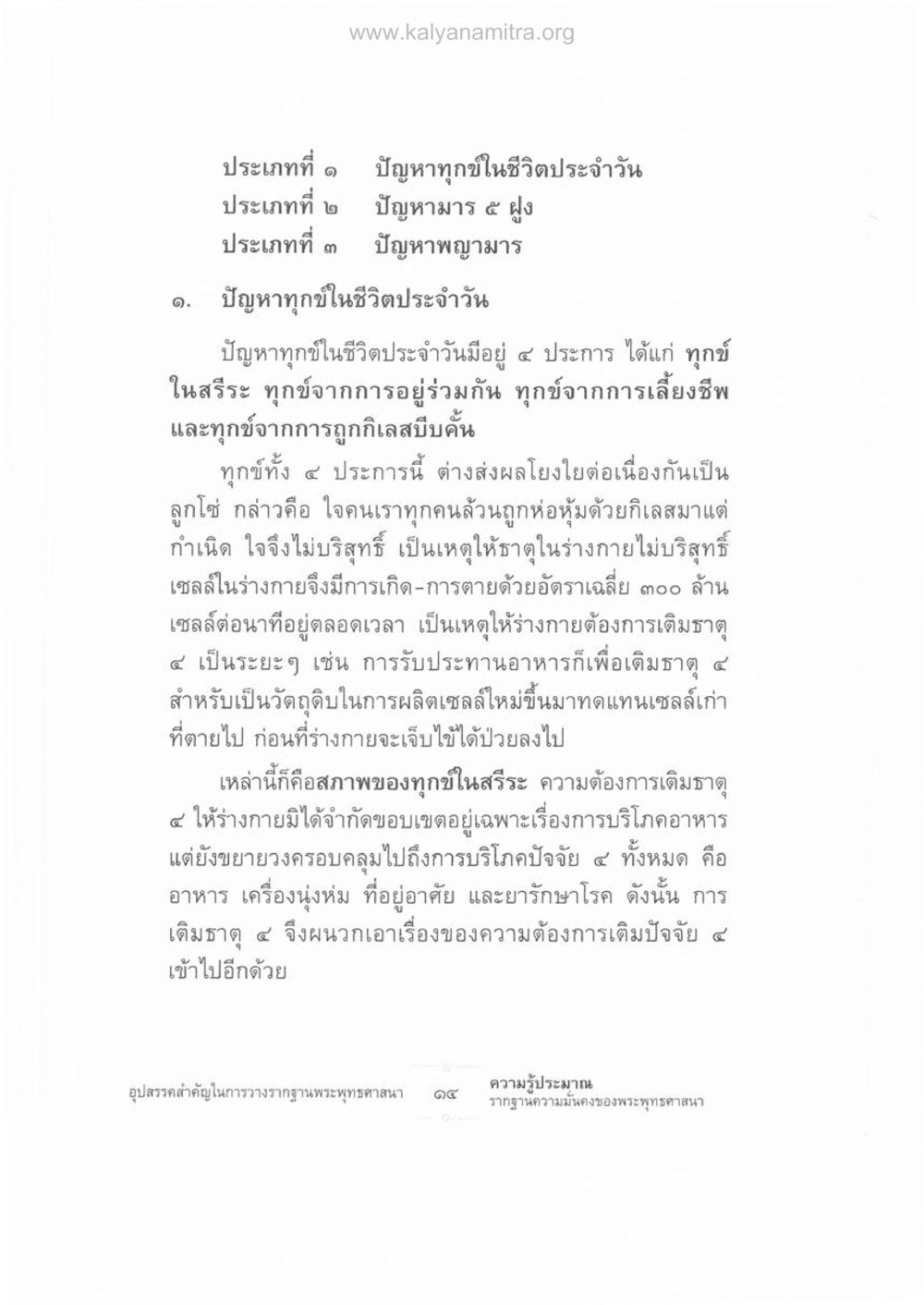 www.kalyanamitra.org

ประเภทที่ ๑ ปัญหาทุกข์ในชีวิตประจำวัน
ประเภทที่ ๒ ปัญหามาร ๕ ฝูง
ประเภทที่ ๓ ปัญหาพญามาร

๑. ปัญหาทุกข์ในชีวิตประจำวัน

ปัญหาทุกข์ในชีวิตประจำวันมีอยู่ ๔ ประการ ได้แก่ ทุกข์ในสรีระ ทุกข์จากการอยู่ร่วมกัน ทุกข์จากการเลี้ยงชีพ และทุกข์จากการถูกกิเลสบีบคั้น

ทุกข์ทั้ง ๔ ประการนี้ ต่างส่งผลโยงใยต่อเนื่องกันเป็นลูกโซ่ กล่าวคือ ใจคนเราทุกคนล้วนถูกห่อหุ้มด้วยกิเลสมาแต่กำเนิด ใจจึงไม่บริสุทธิ์ เป็นเหตุให้ธาตุในร่างกายไม่บริสุทธิ์ เซลล์ในร่างกายจึงมีการเกิด-การตายด้วยอัตราเฉลี่ย ๓๐๐ ล้านเซลล์ต่อนาทีอยู่ตลอดเวลา เป็นเหตุให้ร่างกายต้องการเติมธาตุ ๔ เป็นระยะๆ เช่น การรับประทานอาหารก็เพื่อเติมธาตุ ๔ สำหรับเป็นวัตถุดิบในการผลิตเซลล์ใหม่ขึ้นมาทดแทนเซลล์เก่าที่ตายไป ก่อนที่ร่างกายจะเจ็บไข้ได้ป่วยลงไป

เหล่านี้ก็คือสภาพของทุกข์ในสรีระ ความต้องการเติมธาตุ ๔ ให้ร่างกายมิได้จำกัดขอบเขตอยู่เฉพาะเรื่องการบริโภคอาหาร แต่ยังขยายวงครอบคลุมไปถึงการบริโภคปัจจัย ๔ ทั้งหมด คือ อาหาร เครื่องนุ่งห่ม ที่อยู่อาศัย และยารักษาโรค ดังนั้น การเติมธาตุ ๔ จึงผนวกเอาเรื่องของความต้องการเติมปัจจัย ๔ เข้าไปอีกด้วย

อุปสรรคสำคัญในการวางรากฐานพระพุทธศาสนา ๑๔ ความรู้ประมาณ
รากฐานความมั่นคงของพระพุทธศาสนา